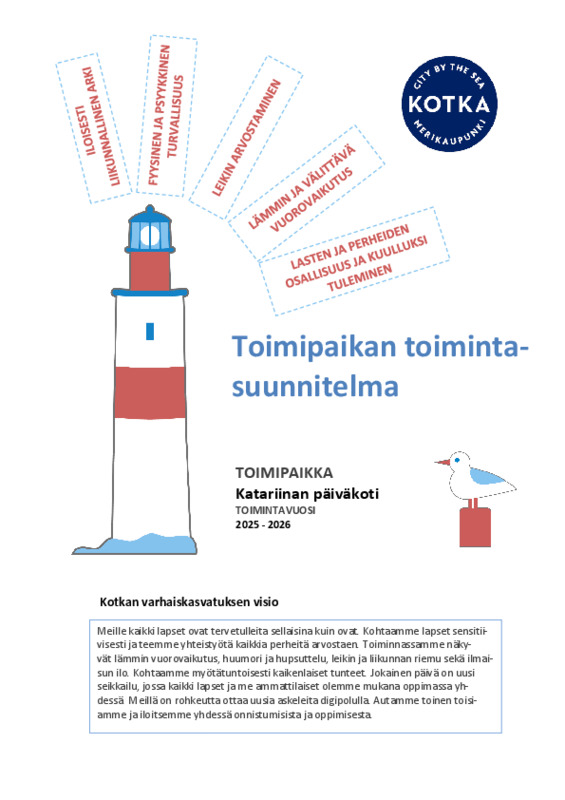 ILOISESTI LIIKUNNALLINEN ARKI

FYYSINEN JA PSYYKKINEN TURVALLISUUS

LEIKIN ARVOSTAMINEN

LÄMMIN JA VÄLITTÄVÄ VUOROVAIKUTUS

LASTEN JA PERHEIDEN OSALLISUUS JA KUULLUKSI TULEMINEN

CITY BY THE SEA
KOTKA
MERIKAUPUNKI

Toimipaikan toimintasuunnitelma

TOIMIPAIKKA
Katariinan päiväkoti
TOIMINTAVUOSI
2025 - 2026

Kotkan varhaiskasvatuksen visio

Meille kaikki lapset ovat tervetulleita sellaisina kuin ovat. Kohtaamme lapset sensitiivisesti ja teemme yhteistyötä kaikkia perheitä arvostaen. Toiminnassamme näkyvät lämmin vuorovaikutus, huumori ja hupsuttelu, leikin ja liikunnan riemu sekä ilmaisun ilo. Kohtaamme myötätuntoisesti kaikenlaiset tunteet. Jokainen päivä on uusi seikkailu, jossa kaikki lapset ja me ammattilaiset olemme mukana oppimassa yhdessä. Meillä on rohkeutta ottaa uusia askeleita digipolulla. Autamme toinen toisiamme ja iloitsemme yhdessä onnistumisista ja oppimisesta.